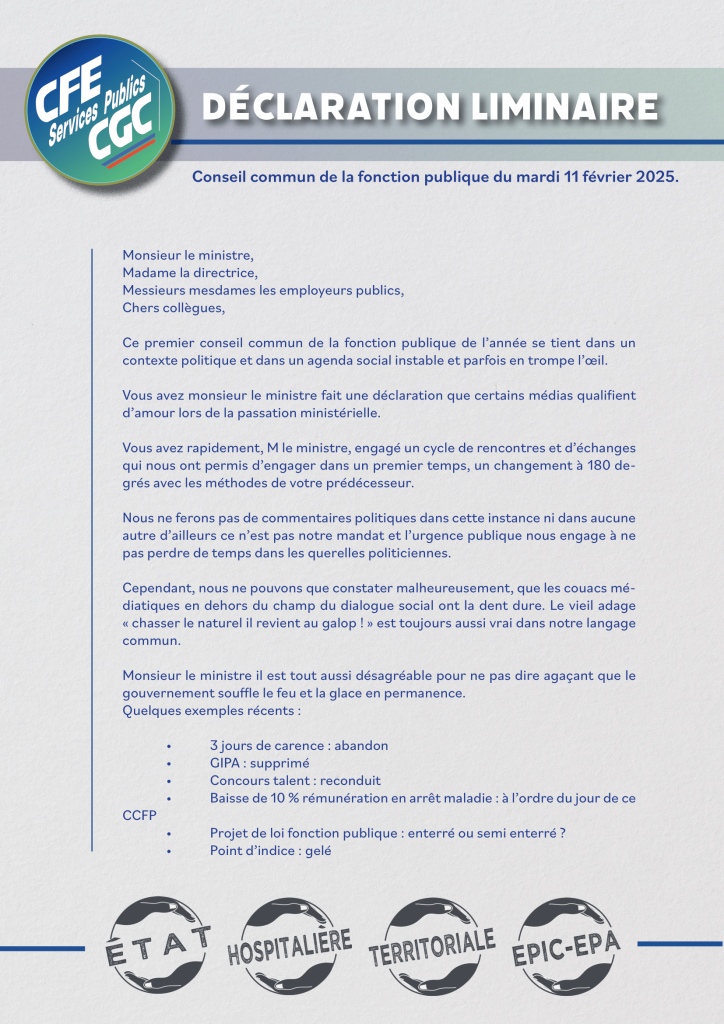 CFE
Services Publics
CGC

DÉCLARATION LIMINAIRE

Conseil commun de la fonction publique du mardi 11 février 2025.

Monsieur le ministre,
Madame la directrice,
Messieurs mesdames les employeurs publics,
Chers collègues,

Ce premier conseil commun de la fonction publique de l'année se tient dans un contexte politique et dans un agenda social instable et parfois en trompe l'œil.

Vous avez monsieur le ministre fait une déclaration que certains médias qualifient d'amour lors de la passation ministérielle.

Vous avez rapidement, M le ministre, engagé un cycle de rencontres et d'échanges qui nous ont permis d'engager dans un premier temps, un changement à 180 degrés avec les méthodes de votre prédécesseur.

Nous ne ferons pas de commentaires politiques dans cette instance ni dans aucune autre d'ailleurs ce n'est pas notre mandat et l'urgence publique nous engage à ne pas perdre de temps dans les querelles politiciennes.

Cependant, nous ne pouvons que constater malheureusement, que les couacs médiatiques en dehors du champ du dialogue social ont la dent dure. Le vieil adage « chasser le naturel il revient au galop ! » est toujours aussi vrai dans notre langage commun.

Monsieur le ministre il est tout aussi désagréable pour ne pas dire agaçant que le gouvernement souffle le feu et la glace en permanence.
Quelques exemples récents :

• 3 jours de carence : abandon
• GIPA : supprimé
• Concours talent : reconduit
• Baisse de 10 % rémunération en arrêt maladie : à l'ordre du jour de ce CCFP
• Projet de loi fonction publique : enterré ou semi enterré ?
• Point d'indice : gelé

ÉTAT
HOSPITALIÈRE
TERRITORIALE
EPIC-EPA